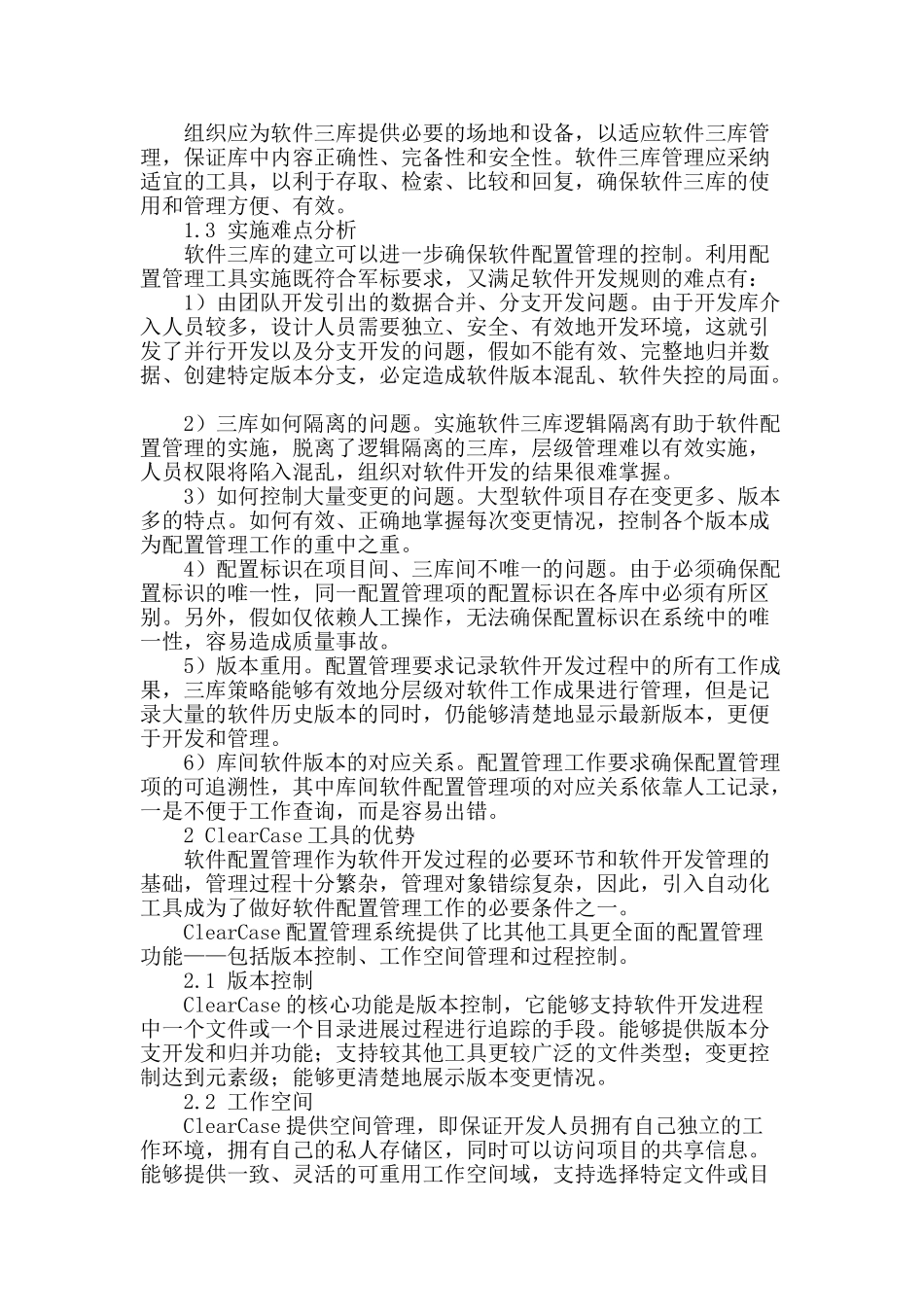 组织应为软件三库提供必要的场地和设备，以适应软件三库管理，保证库中内容正确性、完备性和安全性。软件三库管理应采纳适宜的工具，以利于存取、检索、比较和回复，确保软件三库的使用和管理方便、有效。

1.3 实施难点分析

软件三库的建立可以进一步确保软件配置管理的控制。利用配置管理工具实施既符合军标要求，又满足软件开发规则的难点有：

1）由团队开发引出的数据合并、分支开发问题。由于开发库介入人员较多，设计人员需要独立、安全、有效地开发环境，这就引发了并行开发以及分支开发的问题，假如不能有效、完整地归并数据、创建特定版本分支，必定造成软件版本混乱、软件失控的局面。

2）三库如何隔离的问题。实施软件三库逻辑隔离有助于软件配置管理的实施，脱离了逻辑隔离的三库，层级管理难以有效实施，人员权限将陷入混乱，组织对软件开发的结果很难掌握。

3）如何控制大量变更的问题。大型软件项目存在变更多、版本多的特点。如何有效、正确地掌握每次变更情况，控制各个版本成为配置管理工作的重中之重。

4）配置标识在项目间、三库间不唯一的问题。由于必须确保配置标识的唯一性，同一配置管理项的配置标识在各库中必须有所区别。另外，假如仅依赖人工操作，无法确保配置标识在系统中的唯一性，容易造成质量事故。

5）版本重用。配置管理要求记录软件开发过程中的所有工作成果，三库策略能够有效地分层级对软件工作成果进行管理，但是记录大量的软件历史版本的同时，仍能够清楚地显示最新版本，更便于开发和管理。

6）库间软件版本的对应关系。配置管理工作要求确保配置管理项的可追溯性，其中库间软件配置管理项的对应关系依靠人工记录，一是不便于工作查询，而是容易出错。

2 ClearCase 工具的优势

软件配置管理作为软件开发过程的必要环节和软件开发管理的基础，管理过程十分繁杂，管理对象错综复杂，因此，引入自动化工具成为了做好软件配置管理工作的必要条件之一。

ClearCase 配置管理系统提供了比其他工具更全面的配置管理功能——包括版本控制、工作空间管理和过程控制。

2.1 版本控制

ClearCase 的核心功能是版本控制，它能够支持软件开发进程中一个文件或一个目录进展过程进行追踪的手段。能够提供版本分支开发和归并功能；支持较其他工具更较广泛的文件类型；变更控制达到元素级；能够更清楚地展示版本变更情况。

2.2 工作空间

ClearCase 提供空间管理，即保证开发人员拥有自己独立的工作环境，拥有自己的私人存储区，同时可以访问项目的共享信息。能够提供一致、灵活的可重用工作空间域，支持选择特定文件或目